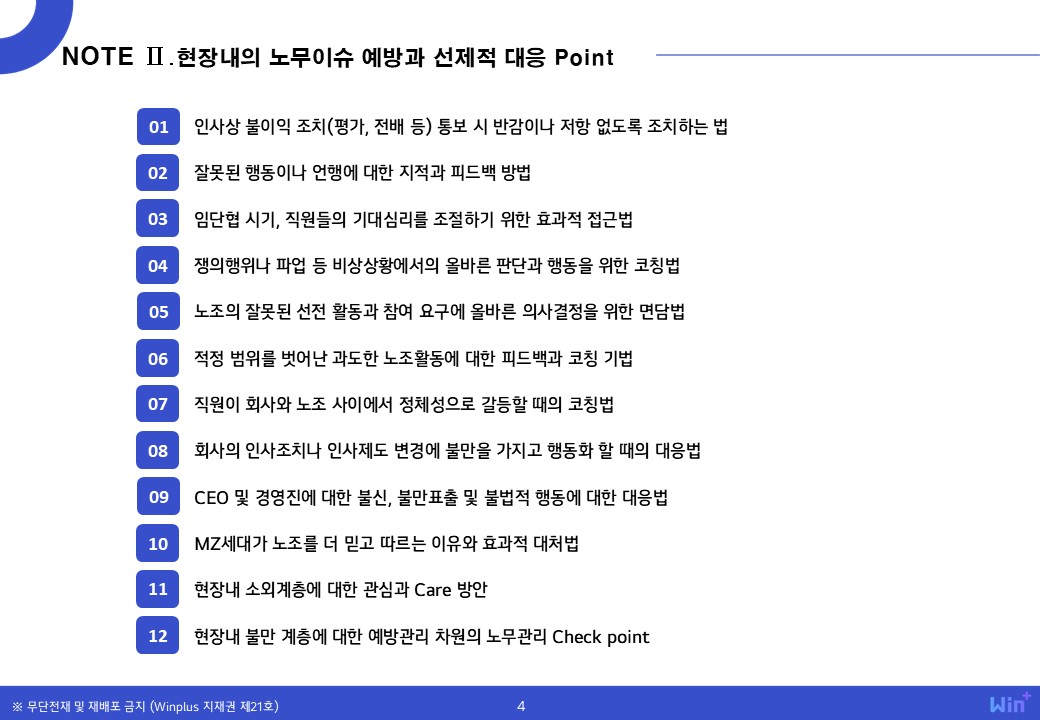 NOTE Ⅱ.현장내의 노무이슈 예방과 선제적 대응 Point

01 인사상 불이익 조치(평가, 전배 등) 통보 시 반감이나 저항 없도록 조치하는 법

02 잘못된 행동이나 언행에 대한 지적과 피드백 방법

03 임단협 시기, 직원들의 기대심리를 조절하기 위한 효과적 접근법

04 쟁의행위나 파업 등 비상상황에서의 올바른 판단과 행동을 위한 코칭법

05 노조의 잘못된 선전 활동과 참여 요구에 올바른 의사결정을 위한 면담법

06 적정 범위를 벗어난 과도한 노조활동에 대한 피드백과 코칭 기법

07 직원이 회사와 노조 사이에서 정체성으로 갈등할 때의 코칭법

08 회사의 인사조치나 인사제도 변경에 불만을 가지고 행동화 할 때의 대응법

09 CEO 및 경영진에 대한 불신, 불만표출 및 불법적 행동에 대한 대응법

10 MZ세대가 노조를 더 믿고 따르는 이유와 효과적 대처법

11 현장내 소외계층에 대한 관심과 Care 방안

12 현장내 불만 계층에 대한 예방관리 차원의 노무관리 Check point

※ 무단전재 및 재배포 금지 (Winplus 지재권 제21호)

4

Win+